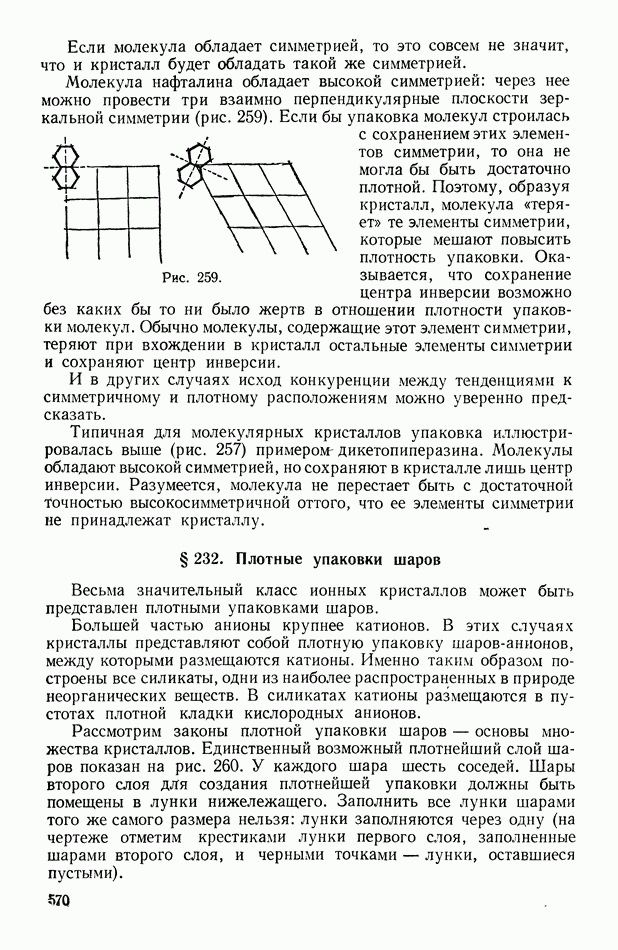 Если молекула обладает симметрией, то это совсем не значит, что и кристалл будет обладать такой же симметрией.

Молекула нафталина обладает высокой симметрией: через нее можно провести три взаимно перпендикулярные плоскости зеркальной симметрии (рис. 259). Если бы упаковка молекул строилась с сохранением этих элементов симметрии, то она не могла бы быть достаточно плотной. Поэтому, образуя кристалл, молекула «теряет» те элементы симметрии, которые мешают повысить плотность упаковки. Оказывается, что сохранение центра инверсии возможно без каких бы то ни было жертв в отношении плотности упаковки молекул. Обычно молекулы, содержащие этот элемент симметрии, теряют при вхождении в кристалл остальные элементы симметрии и сохраняют центр инверсии.

Рис. 259.

И в других случаях исход конкуренции между тенденциями к симметричному и плотному расположениям можно уверенно предсказать.

Типичная для молекулярных кристаллов упаковка иллюстрировалась выше (рис. 257) примером дикетопиперазина. Молекулы обладают высокой симметрией, но сохраняют в кристалле лишь центр инверсии. Разумеется, молекула не перестает быть с достаточной точностью высокосимметричной оттого, что ее элементы симметрии не принадлежат кристаллу.

§ 232. Плотные упаковки шаров

Весьма значительный класс ионных кристаллов может быть представлен плотными упаковками шаров.

Большей частью анионы крупнее катионов. В этих случаях кристаллы представляют собой плотную упаковку шаров-анионов, между которыми размещаются катионы. Именно таким образом построены все силикаты, одни из наиболее распространенных в природе неорганических веществ. В силикатах катионы размещаются в пустотах плотной кладки кислородных анионов.

Рассмотрим законы плотной упаковки шаров — основы множества кристаллов. Единственный возможный плотнейший слой шаров показан на рис. 260. У каждого шара шесть соседей. Шары второго слоя для создания плотнейшей упаковки должны быть помещены в лунки нижележащего. Заполнить все лунки шарами того же самого размера нельзя: лунки заполняются через одну (на чертеже отметим крестиками лунки первого слоя, заполненные шарами второго слоя, и черными точками — лунки, оставшиеся пустыми).

570